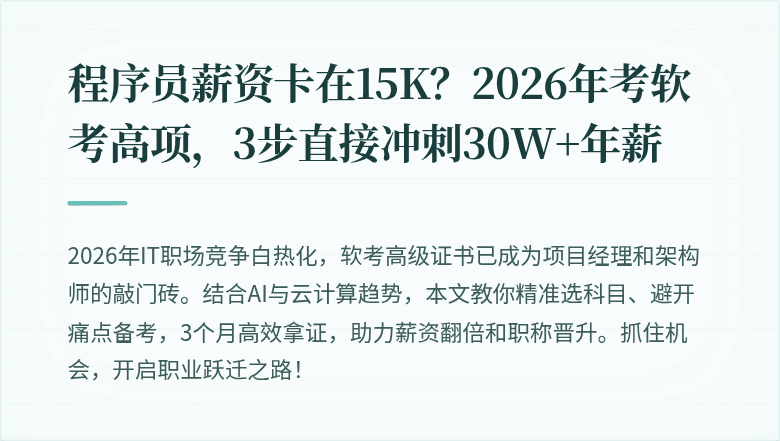 程序员薪资卡在15K？2026年考软考高项，3步直接冲刺30W+年薪

2026年IT职场竞争白热化，软考高级证书已成为项目经理和架构师的敲门砖。结合AI与云计算趋势，本文教你精准选科目、避开痛点备考，3个月高效拿证，助力薪资翻倍和职称晋升。抓住机会，开启职业跃迁之路！